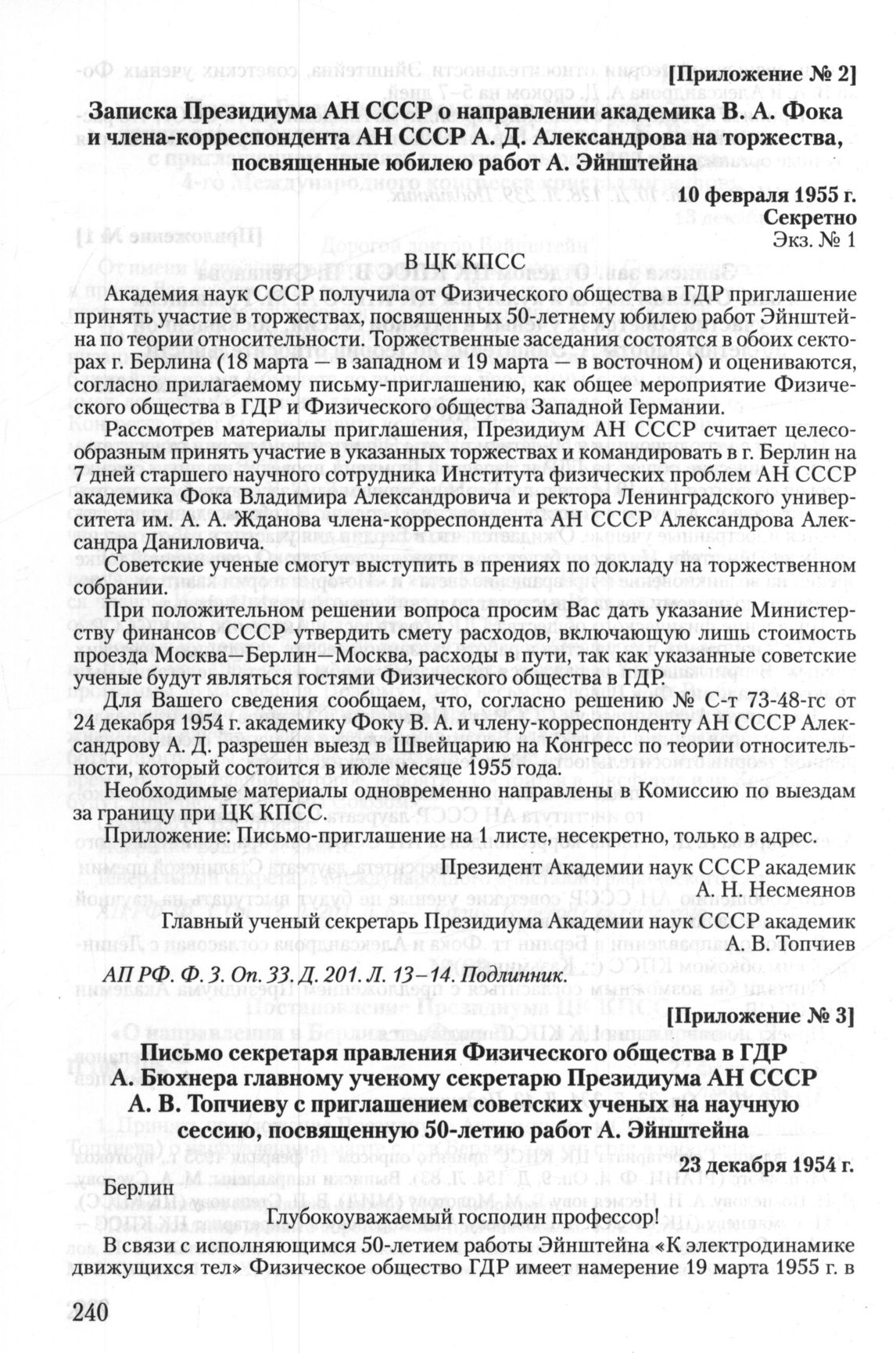 [Приложение № 2]

Записка Президиума АН СССР о направлении академика В. А. Фока и члена-корреспондента АН СССР А. Д. Александрова на торжества, посвященные юбилею работ А. Эйнштейна

10 февраля 1955 г.
Секретно
Экз. № 1

В ЦК КПСС

Академия наук СССР получила от Физического общества в ГДР приглашение принять участие в торжествах, посвященных 50-летнему юбилею работ Эйнштейна по теории относительности. Торжественные заседания состоятся в обоих секторах г. Берлина (18 марта — в западном и 19 марта — в восточном) и оцениваются, согласно прилагаемому письму-приглашению, как общее мероприятие Физического общества в ГДР и Физического общества Западной Германии.

Рассмотрев материалы приглашения, Президиум АН СССР считает целесообразным принять участие в указанных торжествах и командировать в г. Берлин на 7 дней старшего научного сотрудника Института физических проблем АН СССР академика Фока Владимира Александровича и ректора Ленинградского университета им. А. А. Жданова члена-корреспондента АН СССР Александрова Александра Даниловича.

Советские ученые смогут выступить в прениях по докладу на торжественном собрании.

При положительном решении вопроса просим Вас дать указание Министерству финансов СССР утвердить смету расходов, включающую лишь стоимость проезда Москва—Берлин—Москва, расходы в пути, так как указанные советские ученые будут являться гостями Физического общества в ГДР.

Для Вашего сведения сообщаем, что, согласно решению № С-т 73-48-гс от 24 декабря 1954 г. академику Фоку В. А. и члену-корреспонденту АН СССР Александрову А. Д. разрешен выезд в Швейцарию на Конгресс по теории относительности, который состоится в июле месяце 1955 года.

Необходимые материалы одновременно направлены в Комиссию по выездам за границу при ЦК КПСС.

Приложение: Письмо-приглашение на 1 листе, несекретно, только в адрес.

Президент Академии наук СССР академик
А. Н. Несмеянов
Главный ученый секретарь Президиума Академии наук СССР академик
А. В. Топчиев

АП РФ. Ф. 3. Оп. 33. Д. 201. Л. 13–14. Подлинник.

[Приложение № 3]

Письмо секретаря правления Физического общества в ГДР А. Бюхнера главному ученому секретарю Президиума АН СССР А. В. Топчиеву с приглашением советских ученых на научную сессию, посвященную 50-летию работ А. Эйнштейна

23 декабря 1954 г.

Берлин

Глубокоуважаемый господин профессор!

В связи с исполняющимся 50-летием работы Эйнштейна «К электродинамике движущихся тел» Физическое общество ГДР имеет намерение 19 марта 1955 г. в

240